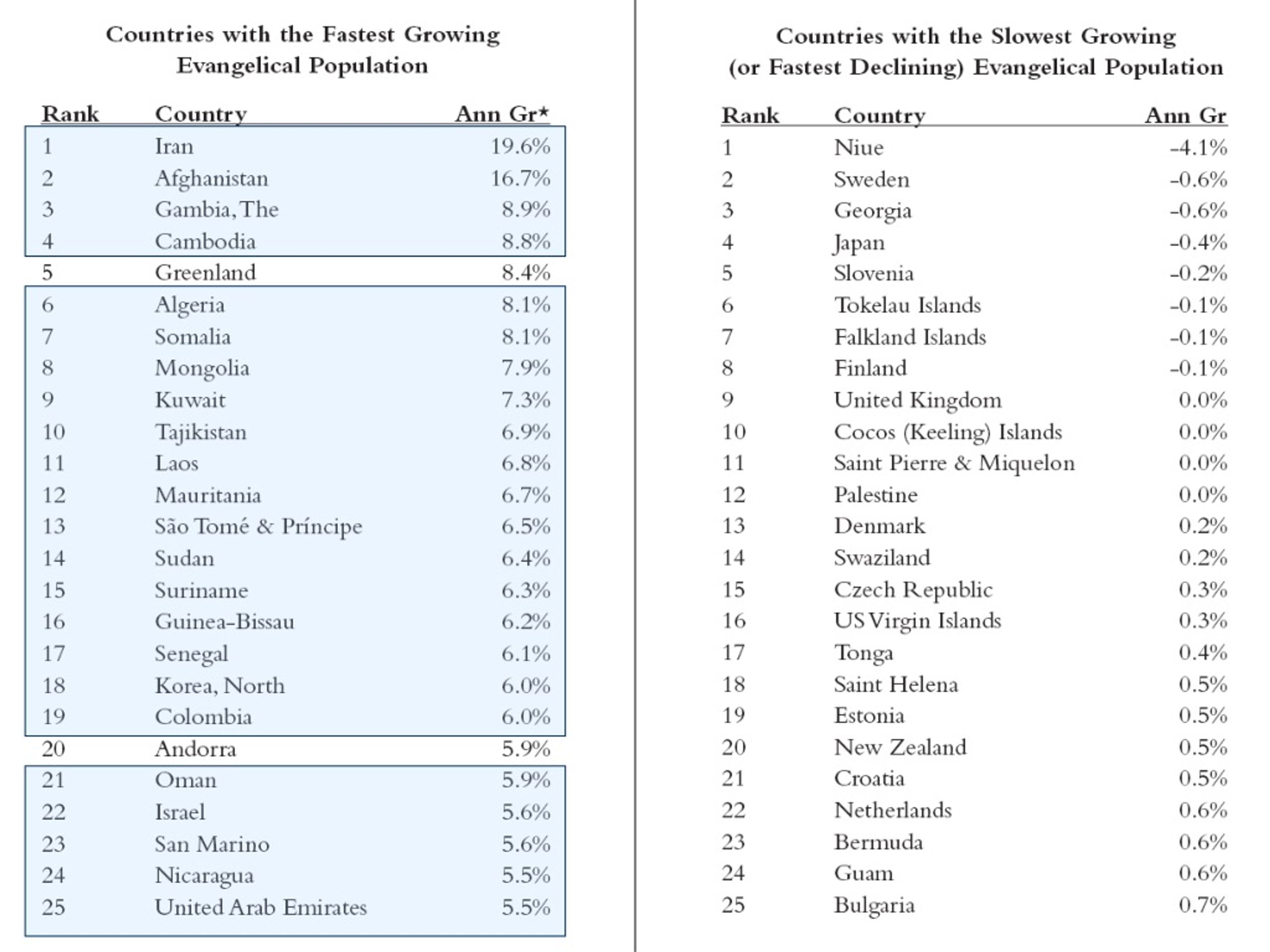 Countries with the Fastest Growing Evangelical Population

| Rank | Country | Ann Gr* |
|---|---|---|
| 1 | Iran | 19.6% |
| 2 | Afghanistan | 16.7% |
| 3 | Gambia, The | 8.9% |
| 4 | Cambodia | 8.8% |
| 5 | Greenland | 8.4% |
| 6 | Algeria | 8.1% |
| 7 | Somalia | 8.1% |
| 8 | Mongolia | 7.9% |
| 9 | Kuwait | 7.3% |
| 10 | Tajikistan | 6.9% |
| 11 | Laos | 6.8% |
| 12 | Mauritania | 6.7% |
| 13 | São Tomé & Príncipe | 6.5% |
| 14 | Sudan | 6.4% |
| 15 | Suriname | 6.3% |
| 16 | Guinea-Bissau | 6.2% |
| 17 | Senegal | 6.1% |
| 18 | Korea, North | 6.0% |
| 19 | Colombia | 6.0% |
| 20 | Andorra | 5.9% |
| 21 | Oman | 5.9% |
| 22 | Israel | 5.6% |
| 23 | San Marino | 5.6% |
| 24 | Nicaragua | 5.5% |
| 25 | United Arab Emirates | 5.5% |

Countries with the Slowest Growing (or Fastest Declining) Evangelical Population

| Rank | Country | Ann Gr |
|---|---|---|
| 1 | Niue | -4.1% |
| 2 | Sweden | -0.6% |
| 3 | Georgia | -0.6% |
| 4 | Japan | -0.4% |
| 5 | Slovenia | -0.2% |
| 6 | Tokelau Islands | -0.1% |
| 7 | Falkland Islands | -0.1% |
| 8 | Finland | -0.1% |
| 9 | United Kingdom | 0.0% |
| 10 | Cocos (Keeling) Islands | 0.0% |
| 11 | Saint Pierre & Miquelon | 0.0% |
| 12 | Palestine | 0.0% |
| 13 | Denmark | 0.2% |
| 14 | Swaziland | 0.2% |
| 15 | Czech Republic | 0.3% |
| 16 | US Virgin Islands | 0.3% |
| 17 | Tonga | 0.4% |
| 18 | Saint Helena | 0.5% |
| 19 | Estonia | 0.5% |
| 20 | New Zealand | 0.5% |
| 21 | Croatia | 0.5% |
| 22 | Netherlands | 0.6% |
| 23 | Bermuda | 0.6% |
| 24 | Guam | 0.6% |
| 25 | Bulgaria | 0.7% |